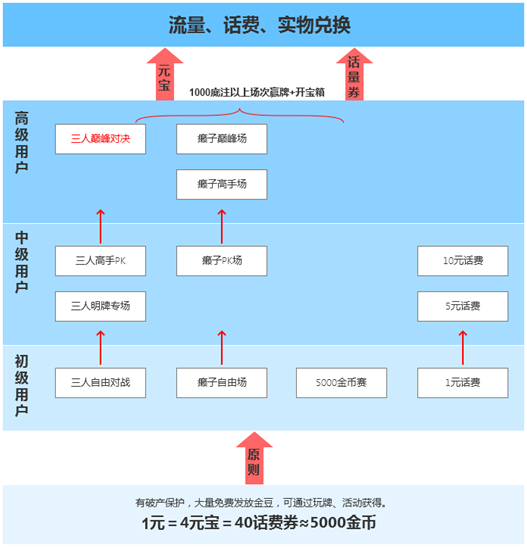 流量、话费、实物兑换

元宝

话量券

1000底注以上场次赢牌+开宝箱

高级用户

三人巅峰对决

癞子巅峰场

癞子高手场

中级用户

三人高手PK

癞子PK场

10元话费

三人明牌专场

5元话费

初级用户

三人自由对战

癞子自由场

5000金币赛

1元话费

原则

有破产保护，大量免费发放金豆，可通过玩牌、活动获得。

1元 = 4元宝 = 40话费券≈5000金币